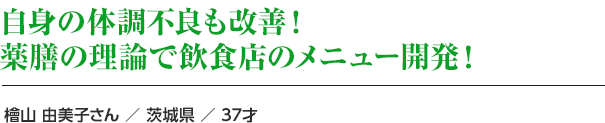 自身の体調不良も改善！
薬膳の理論で飲食店のメニュー開発！

檜山 由美子さん ／ 茨城県 ／ 37才